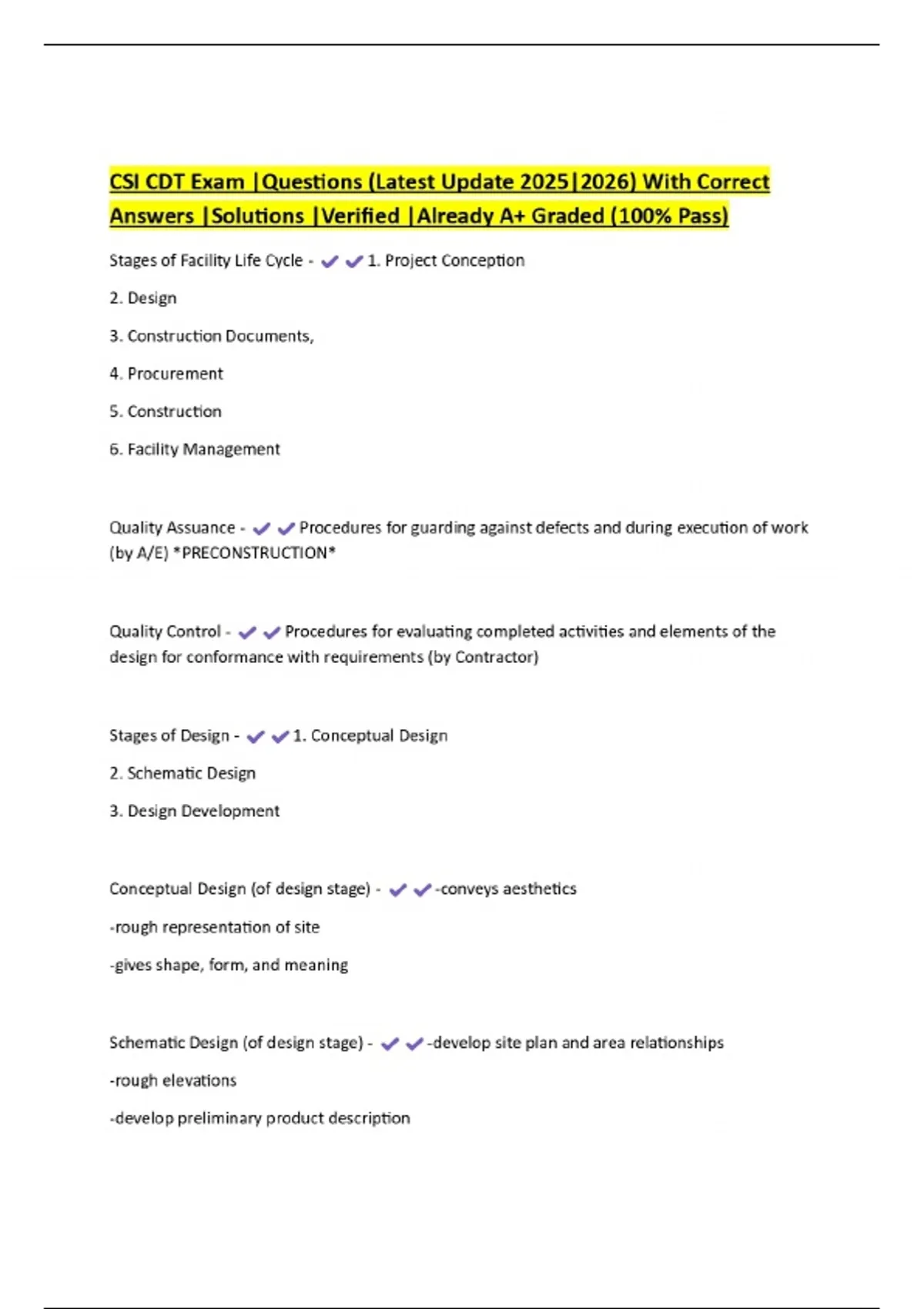 CSI CDT Exam |Questions (Latest Update 2025|2026) With Correct Answers |Solutions |Verified |Already A+ Graded (100% Pass)

Stages of Facility Life Cycle - ✔✔1. Project Conception

2. Design

3. Construction Documents,

4. Procurement

5. Construction

6. Facility Management

Quality Assuance - ✔✔Procedures for guarding against defects and during execution of work (by A/E) *PRECONSTRUCTION*

Quality Control - ✔✔Procedures for evaluating completed activities and elements of the design for conformance with requirements (by Contractor)

Stages of Design - ✔✔1. Conceptual Design

2. Schematic Design

3. Design Development

Conceptual Design (of design stage) - ✔✔-conveys aesthetics

-rough representation of site

-gives shape, form, and meaning

Schematic Design (of design stage) - ✔✔-develop site plan and area relationships

-rough elevations

-develop preliminary product description